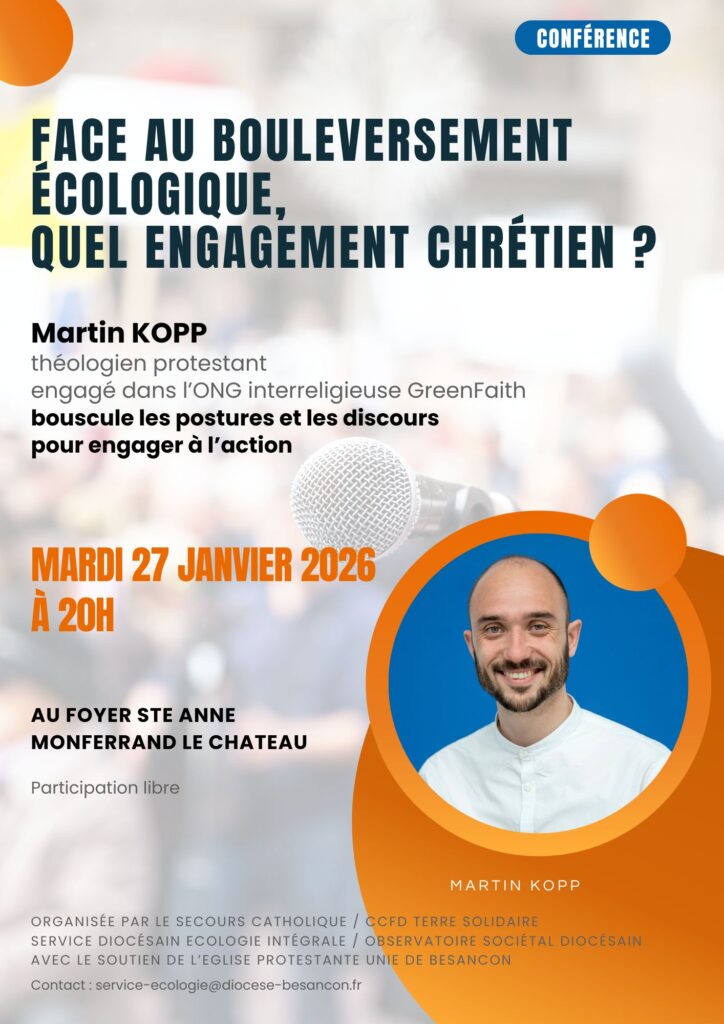 CONFÉRENCE

FACE AU BOULEVERSEMENT ÉCOLOGIQUE, QUEL ENGAGEMENT CHRÉTIEN ?

Martin KOPP
théologien protestant
engagé dans l'ONG interreligieuse GreenFaith
bouscule les postures et les discours pour engager à l'action

MARDI 27 JANVIER 2026
À 20H

AU FOYER STE ANNE
MONFERRAND LE CHATEAU

Participation libre

MARTIN KOPP

ORGANISÉE PAR LE SECOURS CATHOLIQUE / CCFD TERRE SOLIDAIRE
SERVICE DIOCÉSAIN ECOLOGIE INTÉGRALE / OBSERVATOIRE SOCIÉTAL DIOCÉSAIN
AVEC LE SOUTIEN DE L'EGLISE PROTESTANTE UNIE DE BESANCON

Contact : service-ecologie@diocese-besancon.fr